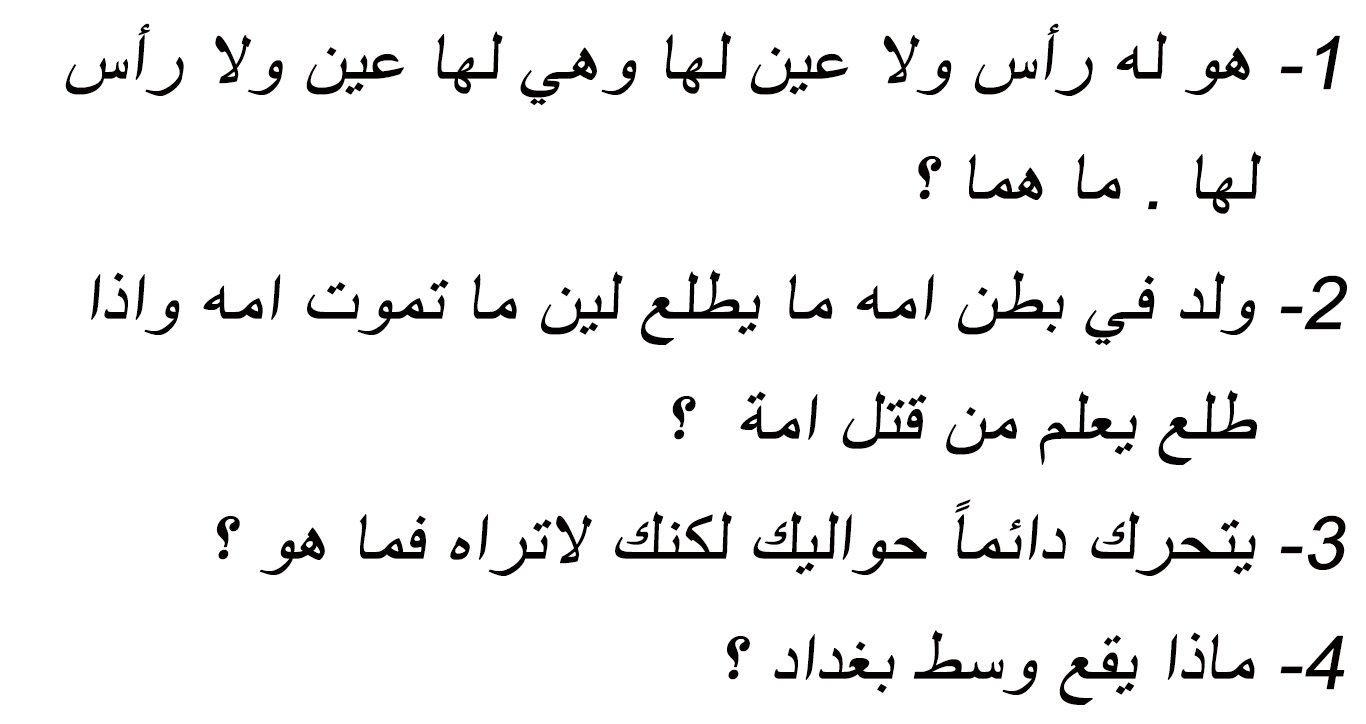 1- هو له رأس ولا عين لها وهي لها عين ولا رأس لها . ما هما ؟

2- ولد في بطن امه ما يطلع لين ما تموت امه واذا طلع يعلم من قتل امة ؟

3- يتحرك دائماً حواليك لكنك لاتراه فما هو ؟

4- ماذا يقع وسط بغداد ؟